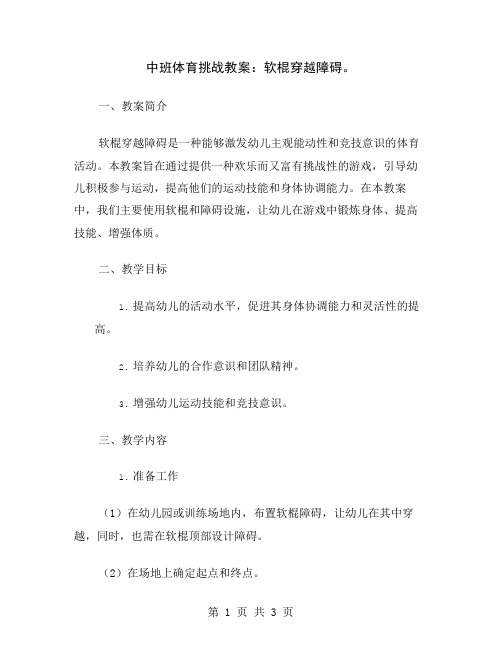 中班体育挑战教案：软棍穿越障碍。

一、教案简介

软棍穿越障碍是一种能够激发幼儿主观能动性和竞技意识的体育活动。本教案旨在通过提供一种欢乐而又富有挑战性的游戏，引导幼儿积极参与运动，提高他们的运动技能和身体协调能力。在本教案中，我们主要使用软棍和障碍设施，让幼儿在游戏中锻炼身体、提高技能、增强体质。

二、教学目标

1. 提高幼儿的活动水平，促进其身体协调能力和灵活性的提高。

2. 培养幼儿的合作意识和团队精神。

3. 增强幼儿运动技能和竞技意识。

三、教学内容

1. 准备工作

（1）在幼儿园或训练场地内，布置软棍障碍，让幼儿在其中穿越，同时，也需在软棍顶部设计障碍。

（2）在场地上确定起点和终点。

第 1 页 共 3 页